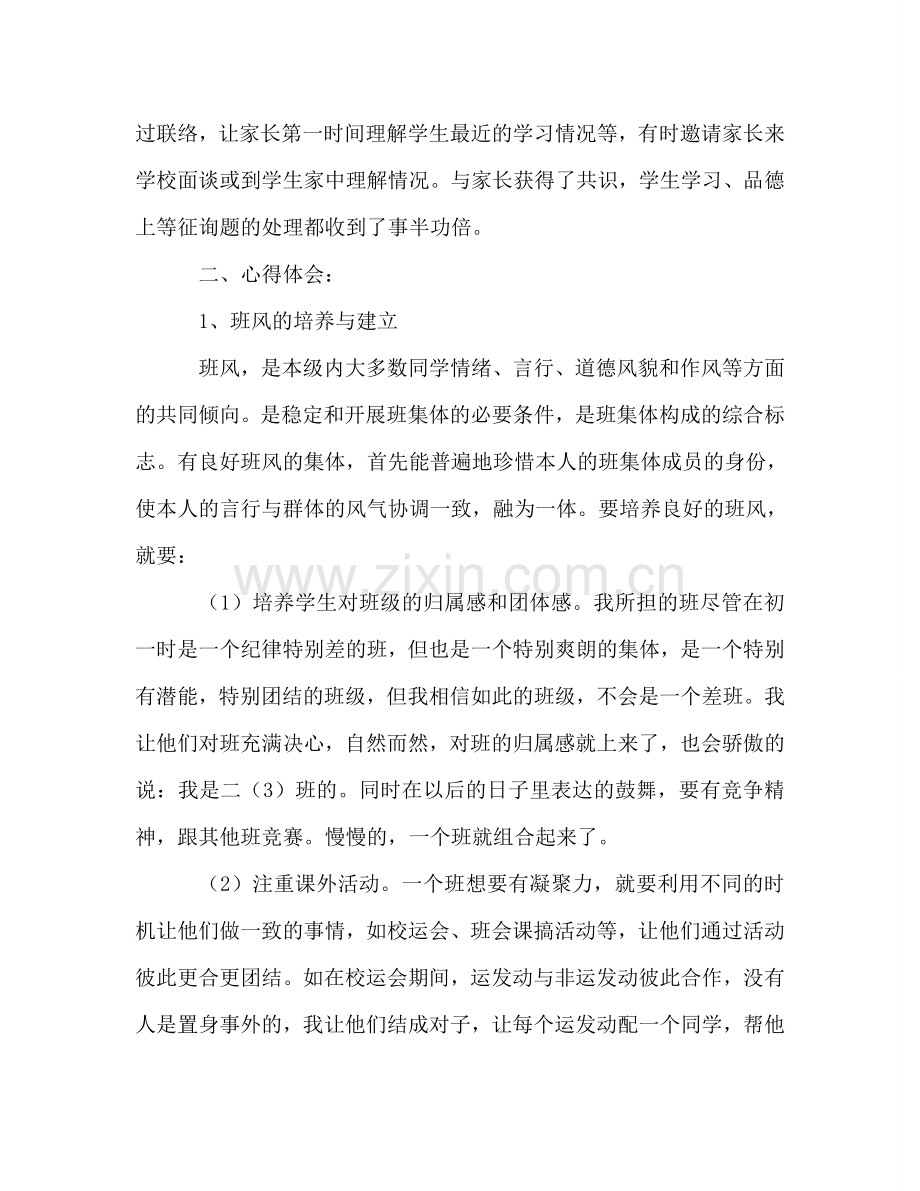 过联络，让家长第一时间理解学生最近的学习情况等，有时邀请家长来学校面谈或到学生家中理解情况。与家长获得了共识，学生学习、品德上等征询题的处理都收到了事半功倍。

二、心得体会：

1、班风的培养与建立

班风，是本级内大多数同学情绪、言行、道德风貌和作风等方面的共同倾向。是稳定和开展班集体的必要条件，是班集体构成的综合标志。有良好班风的集体，首先能普遍地珍惜本人的班集体成员的身份，使本人的言行与群体的风气协调一致，融为一体。要培养良好的班风，就要：

（1）培养学生对班级的归属感和团体感。我所担的班尽管在初一时是一个纪律特别差的班，但也是一个特别爽朗的集体，是一个特别有潜能，特别团结的班级，但我相信如此的班级，不会是一个差班。我让他们对班充满决心，自然而然，对班的归属感就上来了，也会骄傲的说：我是二（3）班的。同时在以后的日子里表达的鼓舞，要有竞争精神，跟其他班竞赛。慢慢的，一个班就组合起来了。

（2）注重课外活动。一个班想要有凝聚力，就要利用不同的时机让他们做一致的事情，如校运会、班会课搞活动等，让他们通过活动彼此更合更团结。如在校运会期间，运发动与非运发动彼此合作，没有人是置身事外的，我让他们结成对子，让每个运发动配一个同学，帮他

www.zixin.com.cn